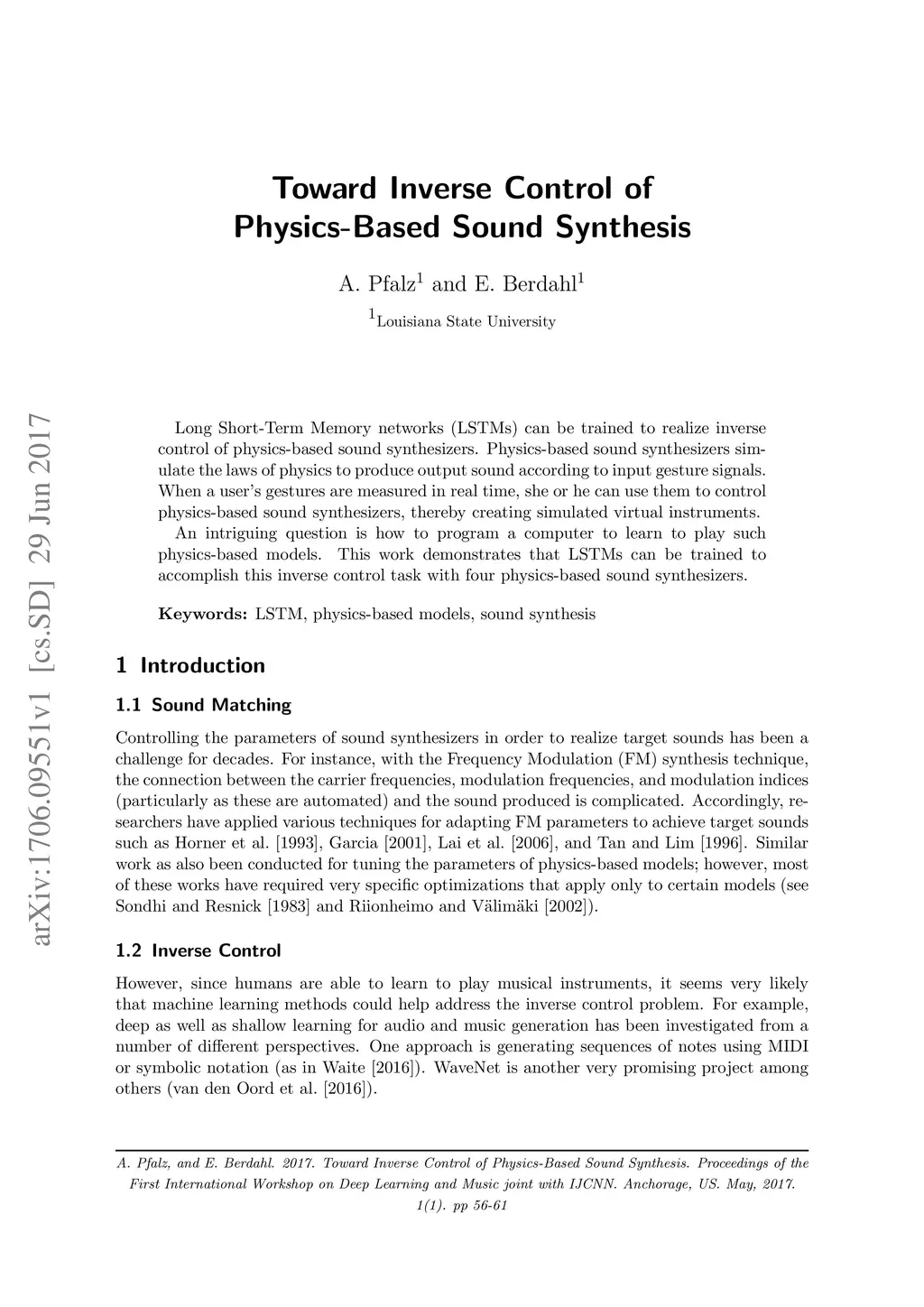 arXiv:1706.09551v1 [cs.SD] 29 Jun 2017

Toward Inverse Control of Physics-Based Sound Synthesis

A. Pfalz$^1$ and E. Berdahl$^1$

$^1$Louisiana State University

Long Short-Term Memory networks (LSTMs) can be trained to realize inverse control of physics-based sound synthesizers. Physics-based sound synthesizers simulate the laws of physics to produce output sound according to input gesture signals. When a user's gestures are measured in real time, she or he can use them to control physics-based sound synthesizers, thereby creating simulated virtual instruments.

An intriguing question is how to program a computer to learn to play such physics-based models. This work demonstrates that LSTMs can be trained to accomplish this inverse control task with four physics-based sound synthesizers.

Keywords: LSTM, physics-based models, sound synthesis

1 Introduction

1.1 Sound Matching

Controlling the parameters of sound synthesizers in order to realize target sounds has been a challenge for decades. For instance, with the Frequency Modulation (FM) synthesis technique, the connection between the carrier frequencies, modulation frequencies, and modulation indices (particularly as these are automated) and the sound produced is complicated. Accordingly, researchers have applied various techniques for adapting FM parameters to achieve target sounds such as Horner et al. [1993], Garcia [2001], Lai et al. [2006], and Tan and Lim [1996]. Similar work as also been conducted for tuning the parameters of physics-based models; however, most of these works have required very specific optimizations that apply only to certain models (see Sondhi and Resnick [1983] and Riionheimo and Välimäki [2002]).

1.2 Inverse Control

However, since humans are able to learn to play musical instruments, it seems very likely that machine learning methods could help address the inverse control problem. For example, deep as well as shallow learning for audio and music generation has been investigated from a number of different perspectives. One approach is generating sequences of notes using MIDI or symbolic notation (as in Waite [2016]). WaveNet is another very promising project among others (van den Oord et al. [2016]).

A. Pfalz, and E. Berdahl. 2017. Toward Inverse Control of Physics-Based Sound Synthesis. Proceedings of the First International Workshop on Deep Learning and Music joint with IJCNN. Anchorage, US. May, 2017. 1(1). pp 56-61